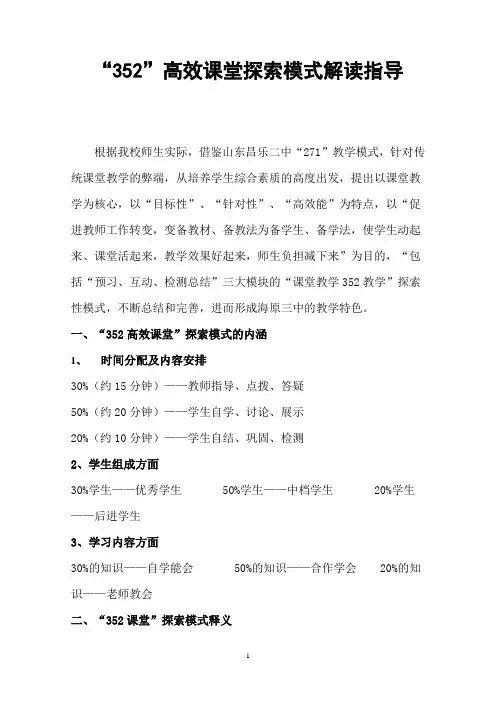 “352”高效课堂探索模式解读指导

根据我校师生实际，借鉴山东昌乐二中“271”教学模式，针对传统课堂教学的弊端，从培养学生综合素质的高度出发，提出以课堂教学为核心，以“目标性”、“针对性”、“高效能”为特点，以“促进教师工作转变，变备教材、备教法为备学生、备学法，使学生动起来、课堂活起来，教学效果好起来，师生负担减下来”为目的，“包括“预习、互动、检测总结”三大模块的“课堂教学352教学”探索性模式，不断总结和完善，进而形成海原三中的教学特色。

一、“352高效课堂”探索模式的内涵

1、 时间分配及内容安排

30%（约15分钟）——教师指导、点拨、答疑

50%（约20分钟）——学生自学、讨论、展示

20%（约10分钟）——学生自结、巩固、检测

2、学生组成方面

30%学生——优秀学生 50%学生——中档学生 20%学生——后进学生

3、学习内容方面

30%的知识——自学能会 50%的知识——合作学会 20%的知识——老师教会

二、“352课堂”探索模式释义

1